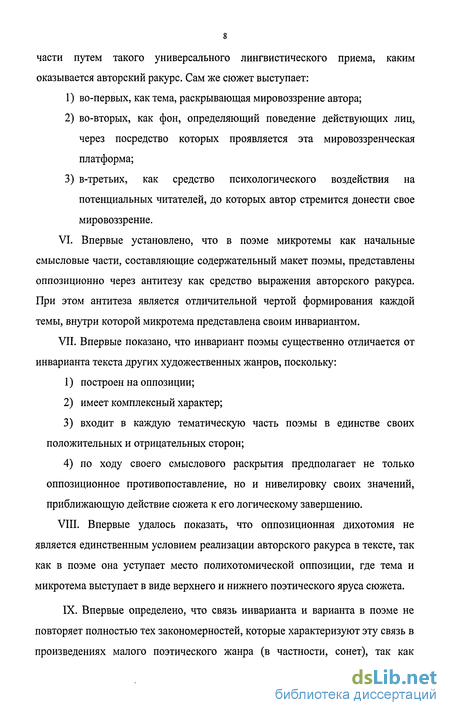 8

части путем такого универсального лингвистического приема, каким оказывается авторский ракурс. Сам же сюжет выступает:

1) во-первых, как тема, раскрывающая мировоззрение автора;

2) во-вторых, как фон, определяющий поведение действующих лиц, через посредство которых проявляется эта мировоззренческая платформа;

3) в-третьих, как средство психологического воздействия на потенциальных читателей, до которых автор стремится донести свое мировоззрение.

VI. Впервые установлено, что в поэме микротемы как начальные смысловые части, составляющие содержательный макет поэмы, представлены оппозиционно через антитезу как средство выражения авторского ракурса. При этом антитеза является отличительной чертой формирования каждой темы, внутри которой микротема представлена своим инвариантом.

VII. Впервые показано, что инвариант поэмы существенно отличается от инварианта текста других художественных жанров, поскольку:

1) построен на оппозиции;

2) имеет комплексный характер;

3) входит в каждую тематическую часть поэмы в единстве своих положительных и отрицательных сторон;

4) по ходу своего смыслового раскрытия предполагает не только оппозиционное противопоставление, но и нивелировку своих значений, приближающую действие сюжета к его логическому завершению.

VIII. Впервые удалось показать, что оппозиционная дихотомия не является единственным условием реализации авторского ракурса в тексте, так как в поэме она уступает место полихотомической оппозиции, где тема и микротема выступает в виде верхнего и нижнего поэтического яруса сюжета.

IX. Впервые определено, что связь инварианта и варианта в поэме не повторяет полностью тех закономерностей, которые характеризуют эту связь в произведениях малого поэтического жанра (в частности, сонет), так как

dsLib.net
библиотека диссертаций